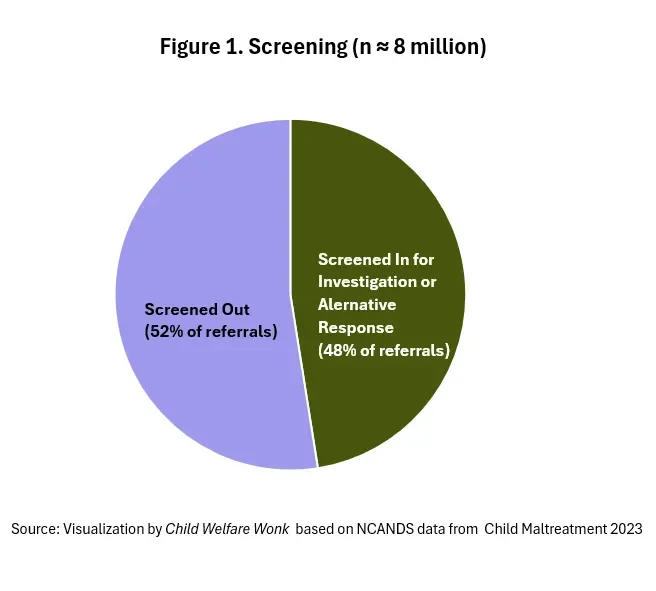 Figure 1. Screening (n ≈ 8 million)

Screened Out
(52% of referrals)

Screened In for
Investigation or
Alernative
Response
(48% of referrals)

Source: Visualization by Child Welfare Wonk based on NCANDS data from Child Maltreatment 2023